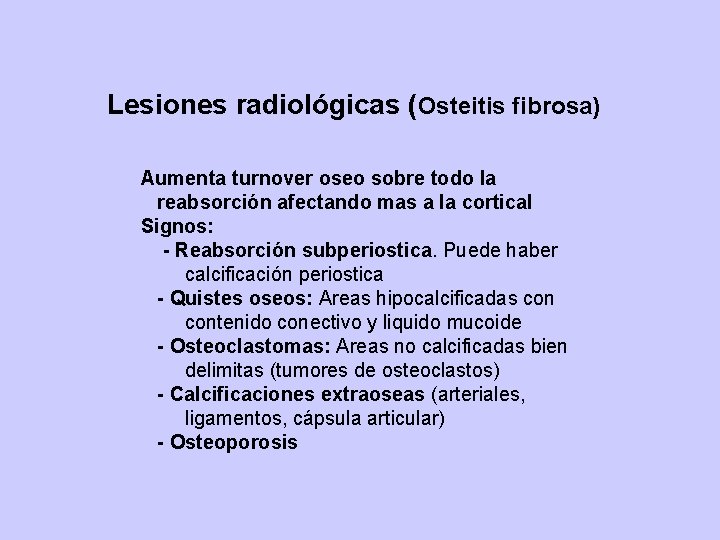 Lesiones radiológicas (Osteitis fibrosa)

Aumenta turnover oseo sobre todo la reabsorción afectando mas a la cortical
Signos:
- Reabsorción subperiostica. Puede haber calcificación periostica
- Quistes oseos: Areas hipocalcificadas con contenido conectivo y liquido mucoide
- Osteoclastomas: Areas no calcificadas bien delimitas (tumores de osteoclastos)
- Calcificaciones extraoseas (arteriales, ligamentos, cápsula articular)
- Osteoporosis